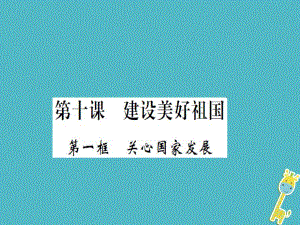 第十课　建设美好祖国

第一框　关心国家发展